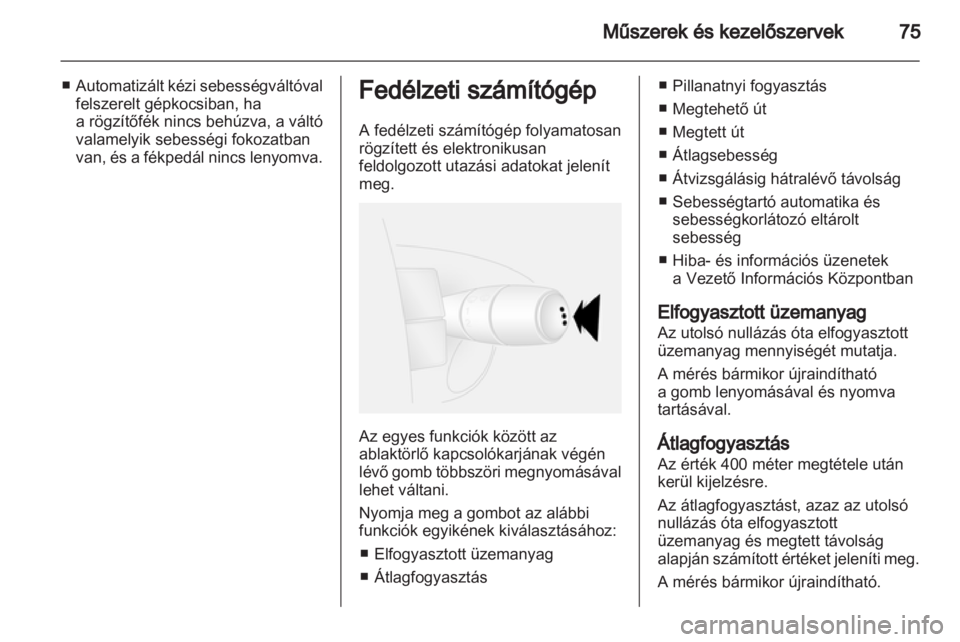 Műszerek és kezelőszervek 75

■ Automatizált kézi sebességváltóval felszerelt gépkocsiban, ha a rögzítőfék nincs behúzva, a váltó valamelyik sebességi fokozatban van, és a fékpedál nincs lenyomva.

Fedélzeti számítógép

A fedélzeti számítógép folyamatosan rögzített és elektronikusan feldolgozott utazási adatokat jelenít meg.

Az egyes funkciók között az ablaktörlő kapcsolókarjának végén lévő gomb többszöri megnyomásával lehet váltani.

Nyomja meg a gombot az alábbi funkciók egyikének kiválasztásához:

■ Elfogyasztott üzemanyag
■ Átlagfogyasztás
■ Pillanatnyi fogyasztás
■ Megtehető út
■ Megtett út
■ Átlagsebesség
■ Átvizsgálásig hátralévő távolság
■ Sebességtartó automatika és sebességkorlátozó eltárolt sebesség
■ Hiba- és információs üzenetek a Vezető Információs Központban

Elfogyasztott üzemanyag
Az utolsó nullázás óta elfogyasztott üzemanyag mennyiségét mutatja.

A mérés bármikor újraindítható a gomb lenyomásával és nyomva tartásával.

Átlagfogyasztás
Az érték 400 méter megtétele után kerül kijelzésre.

Az átlagfogyasztást, azaz az utolsó nullázás óta elfogyasztott üzemanyag és megtett távolság alapján számított értéket jeleníti meg.

A mérés bármikor újraindítható.

carmanualsonline.info